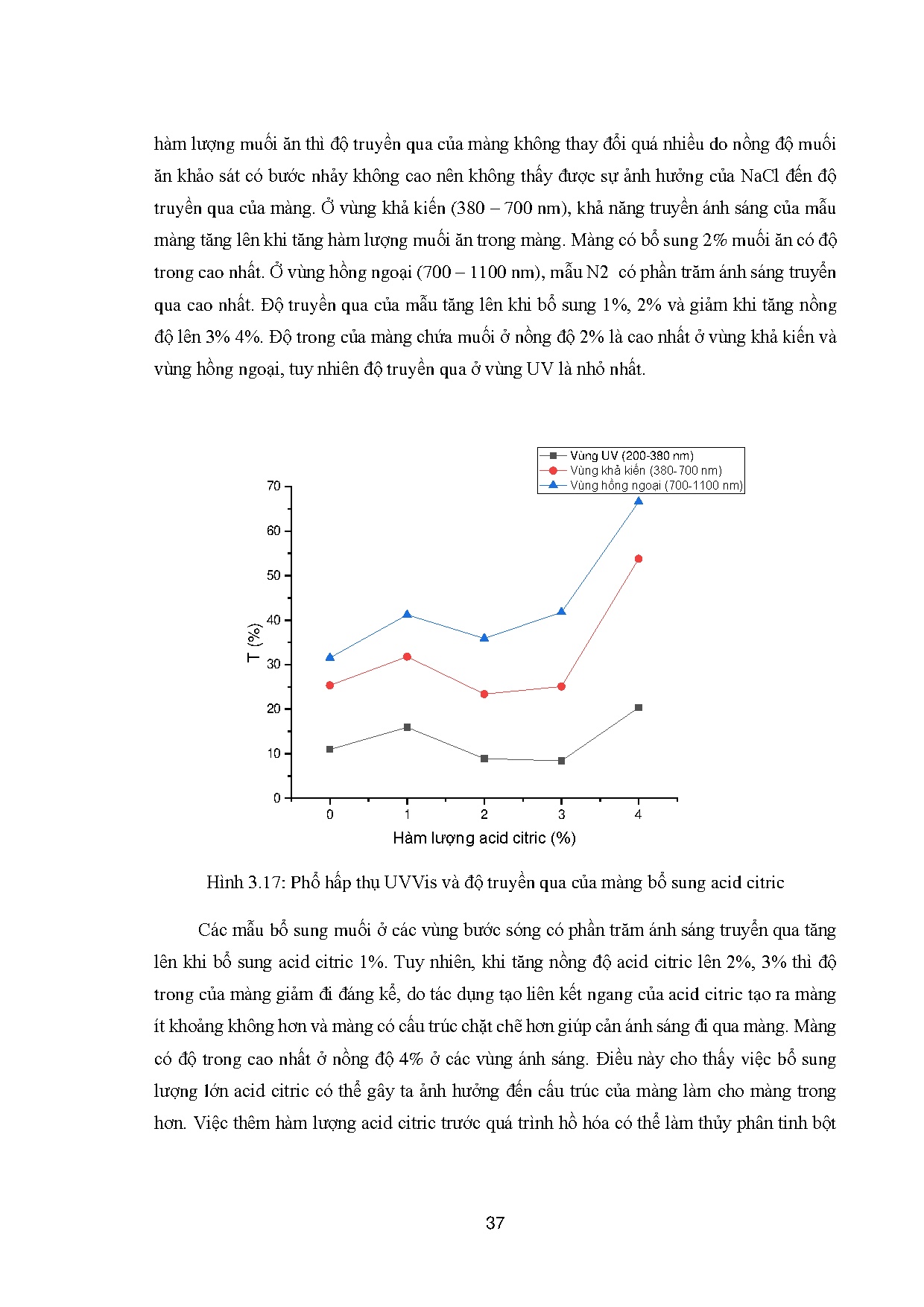 hàm lượng muối ăn thì độ truyền qua của màng không thay đổi quá nhiều do nồng độ muối ăn khảo sát có bước nhảy không cao nên không thấy được sự ảnh hưởng của NaCl đến độ truyền qua của màng. Ở vùng khả kiến (380 – 700 nm), khả năng truyền ánh sáng của mẫu màng tăng lên khi tăng hàm lượng muối ăn trong màng. Màng có bổ sung 2% muối ăn có độ trong cao nhất. Ở vùng hồng ngoại (700 – 1100 nm), mẫu N2 có phần trăm ánh sáng truyền qua cao nhất. Độ truyền qua của mẫu tăng lên khi bổ sung 1%, 2% và giảm khi tăng nồng độ lên 3% 4%. Độ trong của màng chứa muối ở nồng độ 2% là cao nhất ở vùng khả kiến và vùng hồng ngoại, tuy nhiên độ truyền qua ở vùng UV là nhỏ nhất.

Vùng UV (200-380 nm)
Vùng khả kiến (380-700 nm)
Vùng hồng ngoại (700-1100 nm)
70
60
50
40
30
20
10
0
T (%)
0
1
2
3
4
Hàm lượng acid citric (%)

Hình 3.17: Phổ hấp thụ UVVis và độ truyền qua của màng bổ sung acid citric

Các mẫu bổ sung muối ở các vùng bước sóng có phần trăm ánh sáng truyền qua tăng lên khi bổ sung acid citric 1%. Tuy nhiên, khi tăng nồng độ acid citric lên 2%, 3% thì độ trong của màng giảm đi đáng kể, do tác dụng tạo liên kết ngang của acid citric tạo ra màng ít khoảng không hơn và màng có cấu trúc chặt chẽ hơn giúp cản ánh sáng đi qua màng. Màng có độ trong cao nhất ở nồng độ 4% ở các vùng ánh sáng. Điều này cho thấy việc bổ sung lượng lớn acid citric có thể gây ta ảnh hưởng đến cấu trúc của màng làm cho màng trong hơn. Việc thêm hàm lượng acid citric trước quá trình hồ hóa có thể làm thủy phân tinh bột

37